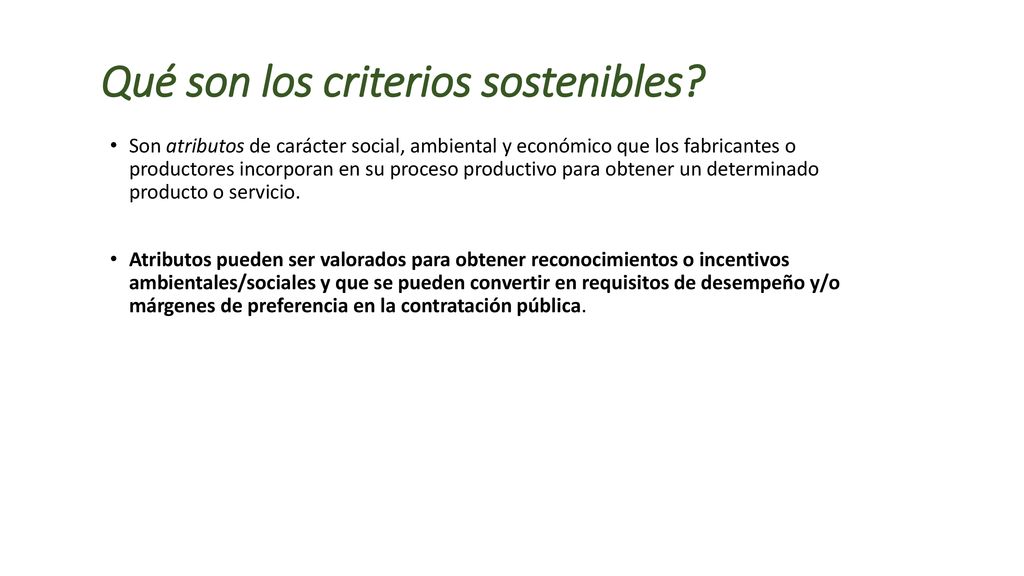 Qué son los criterios sostenibles?

• Son atributos de carácter social, ambiental y económico que los fabricantes o productores incorporan en su proceso productivo para obtener un determinado producto o servicio.

• Atributos pueden ser valorados para obtener reconocimientos o incentivos ambientales/sociales y que se pueden convertir en requisitos de desempeño y/o márgenes de preferencia en la contratación pública.